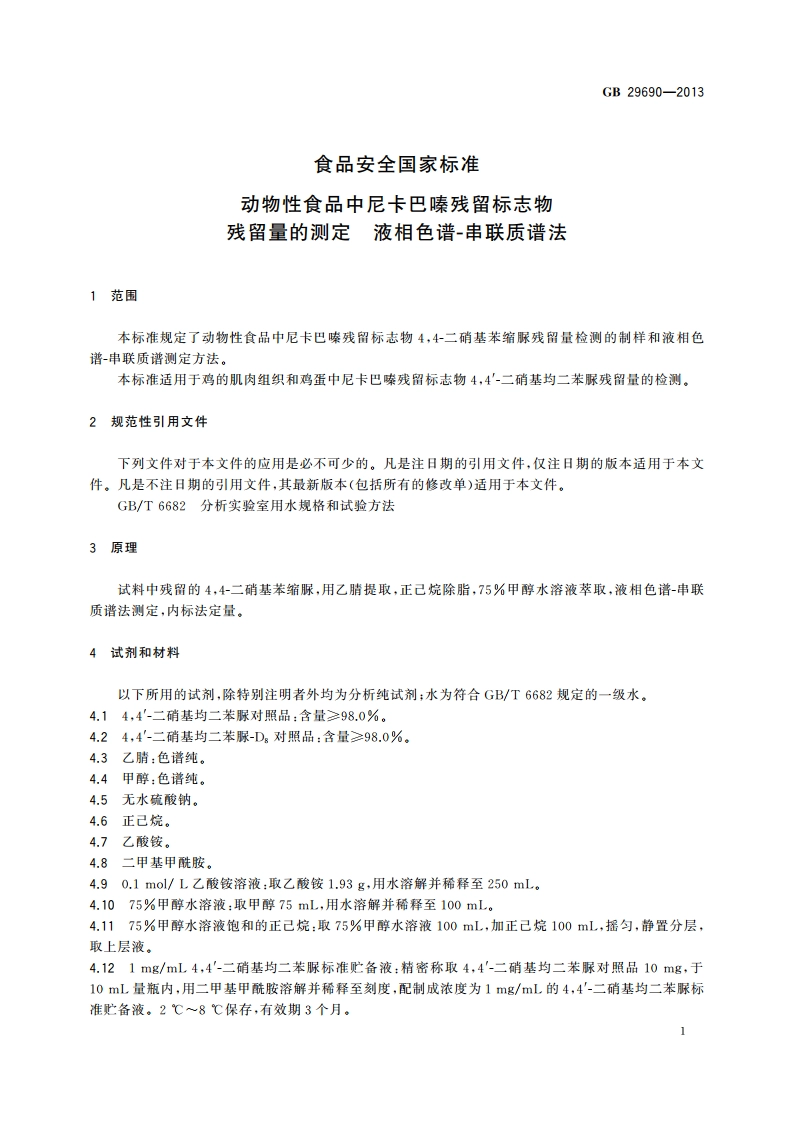 GB 29690—2013

食品安全国家标准
动物性食品中尼卡巴嗪残留标志物残留量的测定 液相色谱-串联质谱法

1 范围

本标准规定了动物性食品中尼卡巴嗪残留标志物 4,4-二硝基苯缩脲残留量检测的制样和液相色谱-串联质谱测定方法。

本标准适用于鸡的肌肉组织和鸡蛋中尼卡巴嗪残留标志物 4,4′-二硝基均二苯脲残留量的检测。

2 规范性引用文件

下列文件对于本文件的应用是必不可少的。凡是注日期的引用文件，仅注日期的版本适用于本文件。凡是不注日期的引用文件，其最新版本(包括所有的修改单)适用于本文件。

GB/T 6682 分析实验室用水规格和试验方法

3 原理

试料中残留的 4,4-二硝基苯缩脲，用乙腈提取，正己烷除脂，75%甲醇水溶液萃取，液相色谱-串联质谱法测定，内标法定量。

4 试剂和材料

以下所用的试剂，除特别注明者外均为分析纯试剂；水为符合 GB/T 6682 规定的一级水。

4.1 4,4′-二硝基均二苯脲对照品：含量≥98.0%。

4.2 4,4′-二硝基均二苯脲-$D_8$ 对照品：含量≥98.0%。

4.3 乙腈：色谱纯。

4.4 甲醇：色谱纯。

4.5 无水硫酸钠。

4.6 正己烷。

4.7 乙酸铵。

4.8 二甲基甲酰胺。

4.9 0.1 mol/ L 乙酸铵溶液：取乙酸铵 1.93 g，用水溶解并稀释至 250 mL。

4.10 75%甲醇水溶液：取甲醇 75 mL，用水溶解并稀释至 100 mL。

4.11 75%甲醇水溶液饱和的正己烷：取 75%甲醇水溶液 100 mL，加正己烷 100 mL，摇匀，静置分层，取上层液。

4.12 1 mg/mL 4,4′-二硝基均二苯脲标准贮备液：精密称取 4,4′-二硝基均二苯脲对照品 10 mg，于 10 mL 量瓶内，用二甲基甲酰胺溶解并稀释至刻度，配制成浓度为 1 mg/mL 的 4,4′-二硝基均二苯脲标准贮备液。2 ℃～8 ℃保存，有效期 3 个月。

1